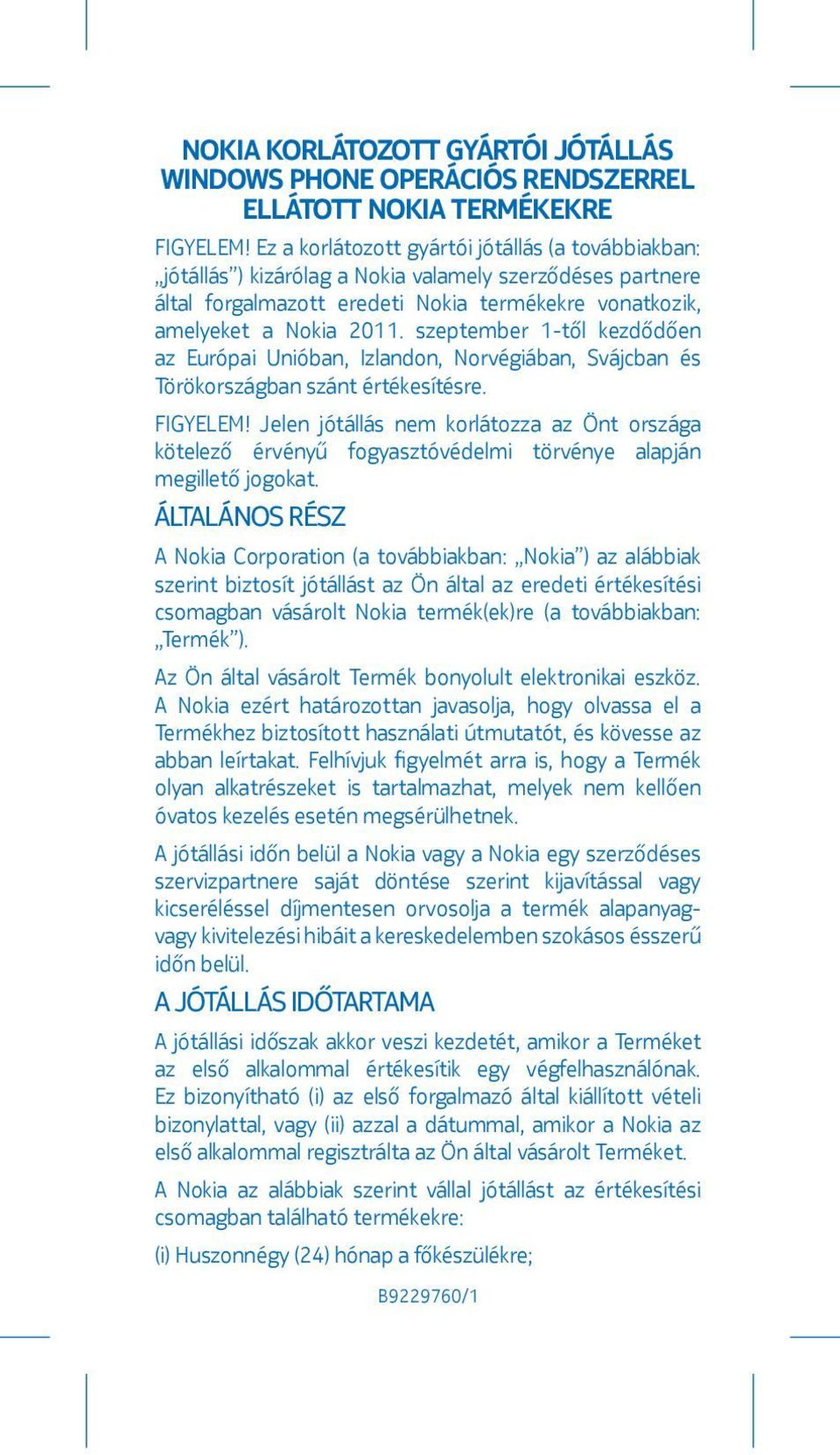 NOKIA KORLÁTOZOTT GYÁRTÓI JÓTÁLLÁS WINDOWS PHONE OPERÁCIÓS RENDSZERREL ELLÁTOTT NOKIA TERMÉKEKRE

FIGYELEM! Ez a korlátozott gyártói jótállás (a továbbiakban: „jótállás”) kizárólag a Nokia valamely szerződéses partnere által forgalmazott eredeti Nokia termékekre vonatkozik, amelyeket a Nokia 2011. szeptember 1-től kezdődően az Európai Unióban, Izlandon, Norvégiában, Svájcban és Törökországban szánt értékesítésre.

FIGYELEM! Jelen jótállás nem korlátozza az Önt országa kötelező érvényű fogyasztóvédelmi törvénye alapján megillető jogokat.

ÁLTALÁNOS RÉSZ

A Nokia Corporation (a továbbiakban: „Nokia”) az alábbiak szerint biztosít jótállást az Ön által az eredeti értékesítési csomagban vásárolt Nokia termék(ek)re (a továbbiakban: „Termék”).

Az Ön által vásárolt Termék bonyolult elektronikai eszköz. A Nokia ezért határozottan javasolja, hogy olvassa el a Termékhez biztosított használati útmutatót, és kövesse az abban leírtakat. Felhívjuk figyelmét arra is, hogy a Termék olyan alkatrészeket is tartalmazhat, melyek nem kellően óvatos kezelés esetén megsérülhetnek.

A jótállási időn belül a Nokia vagy a Nokia egy szerződéses szervizpartnere saját döntése szerint kijavítással vagy kicseréléssel díjmentesen orvosolja a termék alapanyag- vagy kivitelezési hibáit a kereskedelemben szokásos ésszerű időn belül.

A JÓTÁLLÁS IDŐTARTAMA

A jótállási időszak akkor veszi kezdetét, amikor a Terméket az első alkalommal értékesítik egy végfelhasználónak. Ez bizonyítható (i) az első forgalmazó által kiállított vételi bizonylattal, vagy (ii) azzal a dátummal, amikor a Nokia az első alkalommal regisztrálta az Ön által vásárolt Terméket.

A Nokia az alábbiak szerint vállal jótállást az értékesítési csomagban található termékekre:

(i) Huszonnégy (24) hónap a főkészülékre;

B9229760/1